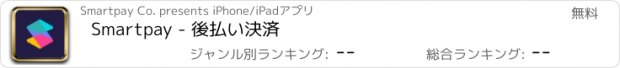 Smartpay Co. presents iPhone/iPadアプリ

無料

Smartpay - 後払い決済

ジャンル別ランキング: --

総合ランキング: --